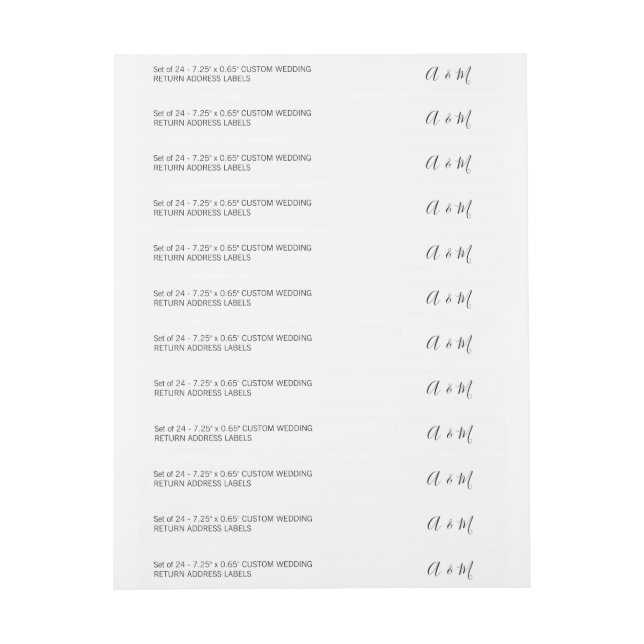 Set of 24 - 7.25" x 0.65" CUSTOM WEDDING RETURN ADDRESS LABELS
A & M

Set of 24 - 7.25" x 0.65" CUSTOM WEDDING RETURN ADDRESS LABELS
A & M

Set of 24 - 7.25" x 0.65" CUSTOM WEDDING RETURN ADDRESS LABELS
A & M

Set of 24 - 7.25" x 0.65" CUSTOM WEDDING RETURN ADDRESS LABELS
A & M

Set of 24 - 7.25" x 0.65" CUSTOM WEDDING RETURN ADDRESS LABELS
A & M

Set of 24 - 7.25" x 0.65" CUSTOM WEDDING RETURN ADDRESS LABELS
A & M

Set of 24 - 7.25" x 0.65" CUSTOM WEDDING RETURN ADDRESS LABELS
A & M

Set of 24 - 7.25" x 0.65" CUSTOM WEDDING RETURN ADDRESS LABELS
A & M

Set of 24 - 7.25" x 0.65" CUSTOM WEDDING RETURN ADDRESS LABELS
A & M

Set of 24 - 7.25" x 0.65" CUSTOM WEDDING RETURN ADDRESS LABELS
A & M

Set of 24 - 7.25" x 0.65" CUSTOM WEDDING RETURN ADDRESS LABELS
A & M

Set of 24 - 7.25" x 0.65" CUSTOM WEDDING RETURN ADDRESS LABELS
A & M